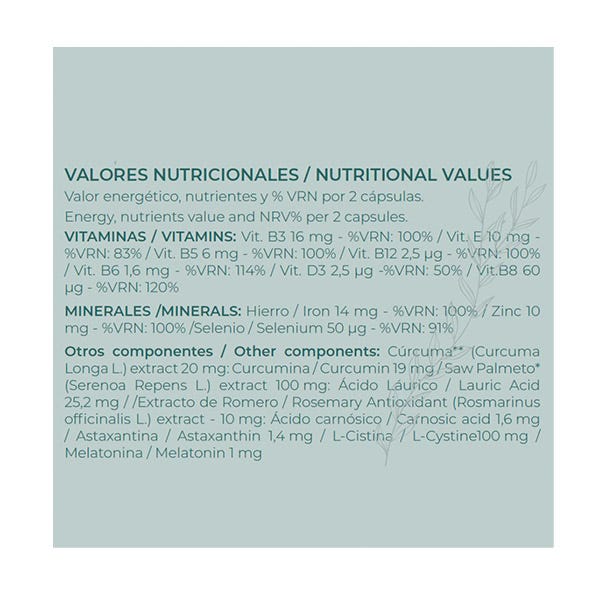 VALORES NUTRICIONALES / NUTRITIONAL VALUES

Valor energético, nutrientes y % VRN por 2 cápsulas.

Energy, nutrients value and NRV% per 2 capsules.

VITAMINAS / VITAMINS: Vit. B3 16 mg - %VRN: 100% / Vit. E 10 mg - %VRN: 83% / Vit. B5 6 mg - %VRN: 100% / Vit. B12 2,5 µg - %VRN: 100% / Vit. B6 1,6 mg - %VRN: 114% / Vit. D3 2,5 µg -%VRN: 50% / Vit.B8 60 µg - %VRN: 120%

MINERALES /MINERALS: Hierro / Iron 14 mg - %VRN: 100% / Zinc 10 mg - %VRN: 100% /Selenio / Selenium 50 µg - %VRN: 91%

Otros componentes / Other components: Cúrcuma** (Curcuma Longa L.) extract 20 mg: Curcumina / Curcumin 19 mg / Saw Palmeto* (Serenoa Repens L.) extract 100 mg: Ácido Láurico / Lauric Acid 25,2 mg / /Extracto de Romero / Rosemary Antioxidant (Rosmarinus officinalis L.) extract - 10 mg: Ácido carnósico / Carnosic acid 1,6 mg / Astaxantina / Astaxanthin 1,4 mg / L-Cistina / L-Cystine100 mg / Melatonina / Melatonin 1 mg